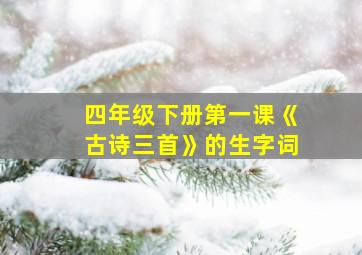 四年级下册第一课《古诗三首》的生字词